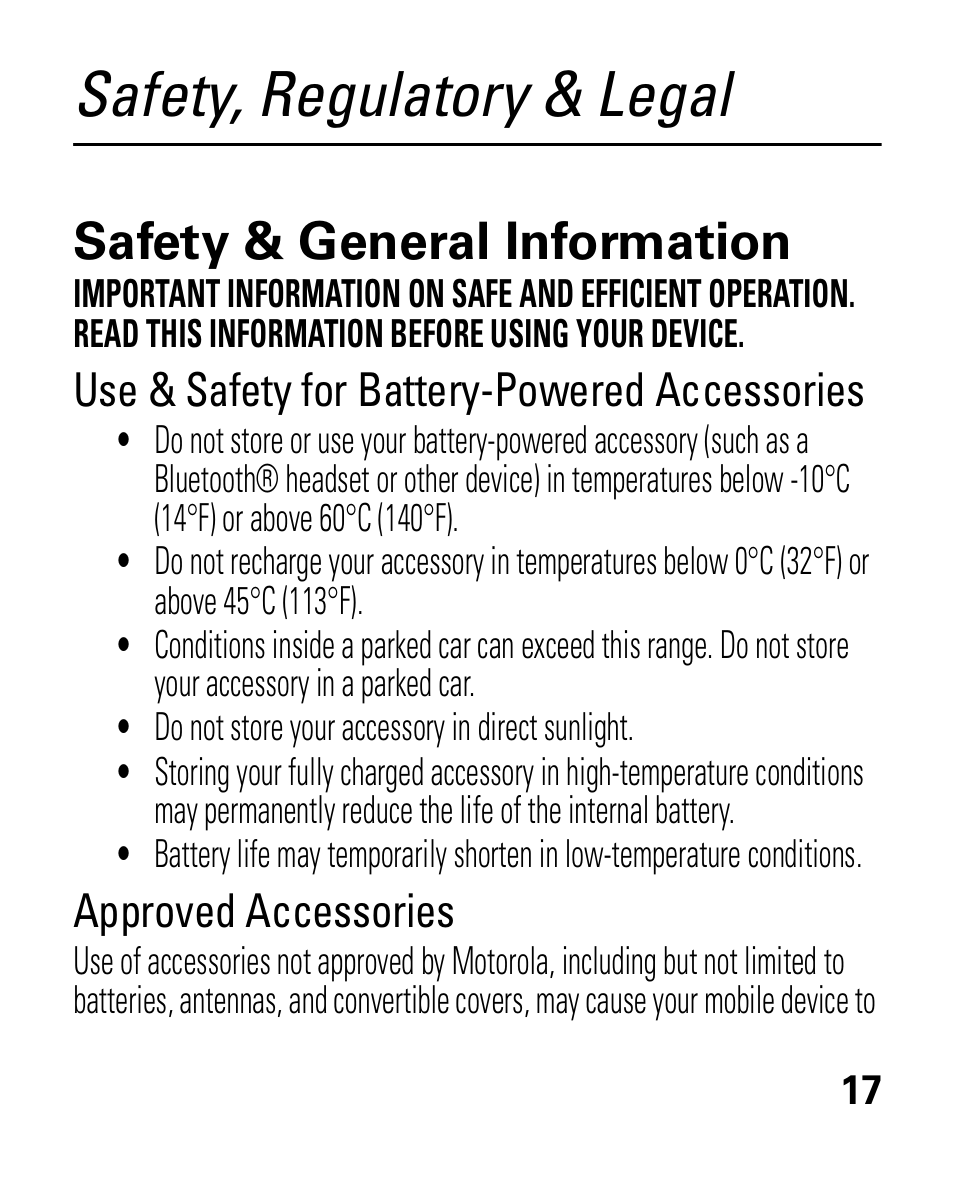 Safety, Regulatory & Legal

Safety & General Information

IMPORTANT INFORMATION ON SAFE AND EFFICIENT OPERATION. READ THIS INFORMATION BEFORE USING YOUR DEVICE.

Use & Safety for Battery-Powered Accessories

• Do not store or use your battery-powered accessory (such as a Bluetooth® headset or other device) in temperatures below -10°C (14°F) or above 60°C (140°F).

• Do not recharge your accessory in temperatures below 0°C (32°F) or above 45°C (113°F).

• Conditions inside a parked car can exceed this range. Do not store your accessory in a parked car.

• Do not store your accessory in direct sunlight.

• Storing your fully charged accessory in high-temperature conditions may permanently reduce the life of the internal battery.

• Battery life may temporarily shorten in low-temperature conditions.

Approved Accessories

Use of accessories not approved by Motorola, including but not limited to batteries, antennas, and convertible covers, may cause your mobile device to

17